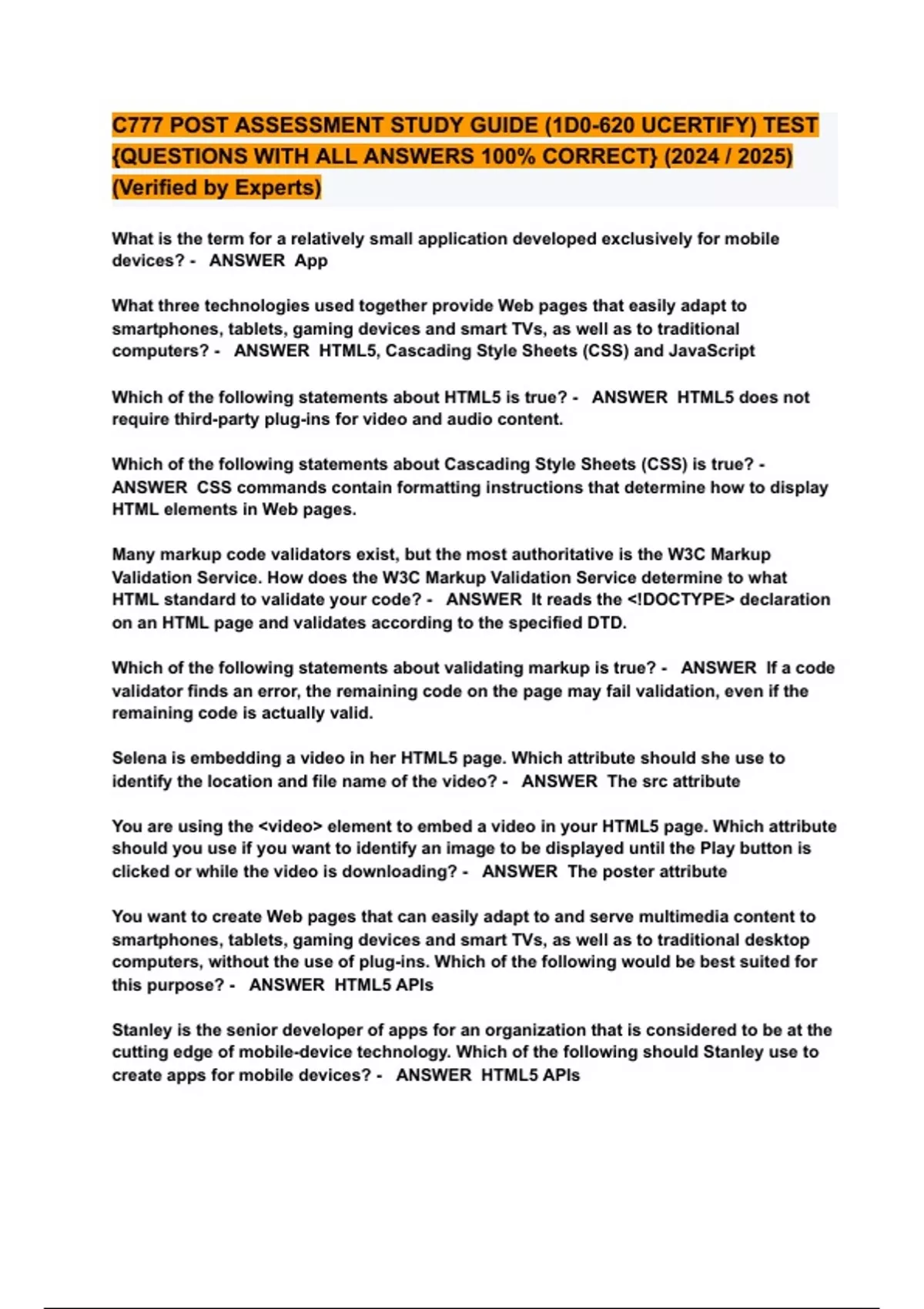 C777 POST ASSESSMENT STUDY GUIDE (1D0-620 UCERTIFY) TEST {QUESTIONS WITH ALL ANSWERS 100% CORRECT} (2024 / 2025) (Verified by Experts)

What is the term for a relatively small application developed exclusively for mobile devices? - ANSWER App

What three technologies used together provide Web pages that easily adapt to smartphones, tablets, gaming devices and smart TVs, as well as to traditional computers? - ANSWER HTML5, Cascading Style Sheets (CSS) and JavaScript

Which of the following statements about HTML5 is true? - ANSWER HTML5 does not require third-party plug-ins for video and audio content.

Which of the following statements about Cascading Style Sheets (CSS) is true? - ANSWER CSS commands contain formatting instructions that determine how to display HTML elements in Web pages.

Many markup code validators exist, but the most authoritative is the W3C Markup Validation Service. How does the W3C Markup Validation Service determine to what HTML standard to validate your code? - ANSWER It reads the <!DOCTYPE> declaration on an HTML page and validates according to the specified DTD.

Which of the following statements about validating markup is true? - ANSWER If a code validator finds an error, the remaining code on the page may fail validation, even if the remaining code is actually valid.

Selena is embedding a video in her HTML5 page. Which attribute should she use to identify the location and file name of the video? - ANSWER The src attribute

You are using the <video> element to embed a video in your HTML5 page. Which attribute should you use if you want to identify an image to be displayed until the Play button is clicked or while the video is downloading? - ANSWER The poster attribute

You want to create Web pages that can easily adapt to and serve multimedia content to smartphones, tablets, gaming devices and smart TVs, as well as to traditional desktop computers, without the use of plug-ins. Which of the following would be best suited for this purpose? - ANSWER HTML5 APIs

Stanley is the senior developer of apps for an organization that is considered to be at the cutting edge of mobile-device technology. Which of the following should Stanley use to create apps for mobile devices? - ANSWER HTML5 APIs